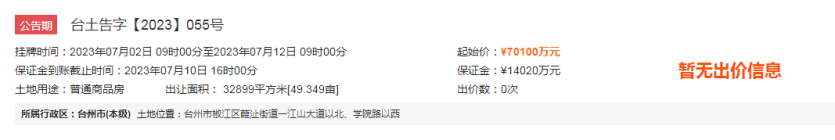 公告期 台土告字【2023】055号

挂牌时间：2023年07月02日 09时00分至2023年07月12日 09时00分
保证金到账截止时间：2023年07月10日 16时00分
土地用途：普通商品房　出让面积：32899平方米[49.349亩]

起始价：¥70100万元
保证金：¥14020万元
出价数：0次

暂无出价信息

所属行政区：台州市(本级)　土地位置：台州市椒江区葭沚街道一江山大道以北、学院路以西